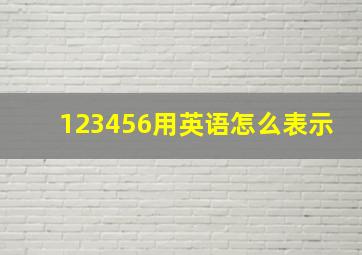 123456用英语怎么表示